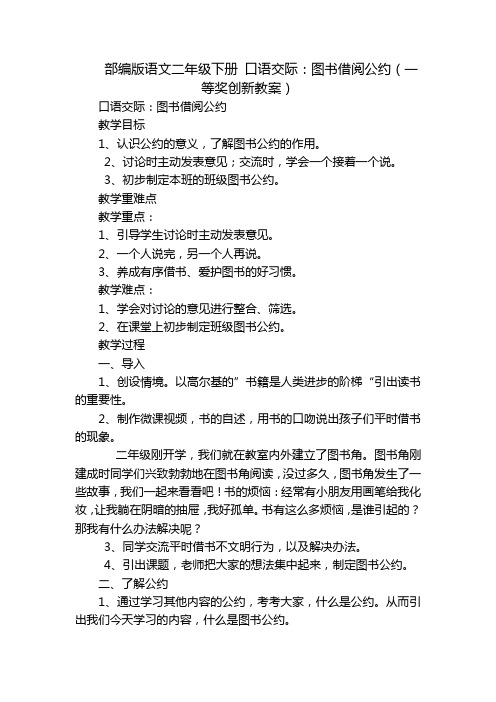 部编版语文二年级下册 口语交际：图书借阅公约（一等奖创新教案）

口语交际：图书借阅公约

教学目标

1、认识公约的意义，了解图书公约的作用。

2、讨论时主动发表意见；交流时，学会一个接着一个说。

3、初步制定本班的班级图书公约。

教学重难点

教学重点：

1、引导学生讨论时主动发表意见。

2、一个人说完，另一个人再说。

3、养成有序借书、爱护图书的好习惯。

教学难点：

1、学会对讨论的意见进行整合、筛选。

2、在课堂上初步制定班级图书公约。

教学过程

一、导入

1、创设情境。以高尔基的”书籍是人类进步的阶梯“引出读书的重要性。

2、制作微课视频，书的自述，用书的口吻说出孩子们平时借书的现象。

二年级刚开学，我们就在教室内外建立了图书角。图书角刚建成时同学们兴致勃勃地在图书角阅读，没过多久，图书角发生了一些故事，我们一起来看看吧！书的烦恼：经常有小朋友用画笔给我化妆，让我躺在阴暗的抽屉，我好孤单。书有这么多烦恼，是谁引起的？那我有什么办法解决呢？

3、同学交流平时借书不文明行为，以及解决办法。

4、引出课题，老师把大家的想法集中起来，制定图书公约。

二、了解公约

1、通过学习其他内容的公约，考考大家，什么是公约。从而引出我们今天学习的内容，什么是图书公约。